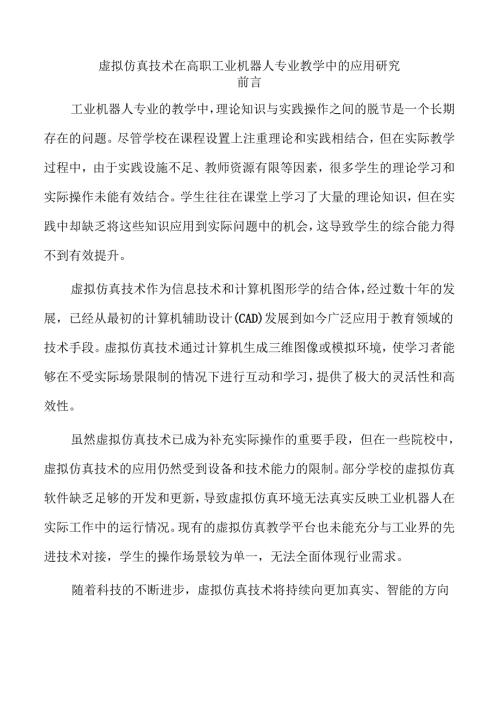 虚拟仿真技术在高职工业机器人专业教学中的应用研究
前言

工业机器人专业的教学中，理论知识与实践操作之间的脱节是一个长期存在的问题。尽管学校在课程设置上注重理论和实践相结合，但在实际教学过程中，由于实践设施不足、教师资源有限等因素，很多学生的理论学习和实际操作未能有效结合。学生往往在课堂上学习了大量的理论知识，但在实践中却缺乏将这些知识应用到实际问题中的机会，这导致学生的综合能力得不到有效提升。

虚拟仿真技术作为信息技术和计算机图形学的结合体，经过数十年的发展，已经从最初的计算机辅助设计(CAD)发展到如今广泛应用于教育领域的技术手段。虚拟仿真技术通过计算机生成三维图像或模拟环境，使学习者能够在不受实际场景限制的情况下进行互动和学习，提供了极大的灵活性和高效性。

虽然虚拟仿真技术已成为补充实际操作的重要手段，但在一些院校中，虚拟仿真技术的应用仍然受到设备和技术能力的限制。部分学校的虚拟仿真软件缺乏足够的开发和更新，导致虚拟仿真环境无法真实反映工业机器人在实际工作中的运行情况。现有的虚拟仿真教学平台也未能充分与工业界的先进技术对接，学生的操作场景较为单一，无法全面体现行业需求。

随着科技的不断进步，虚拟仿真技术将持续向更加真实、智能的方向